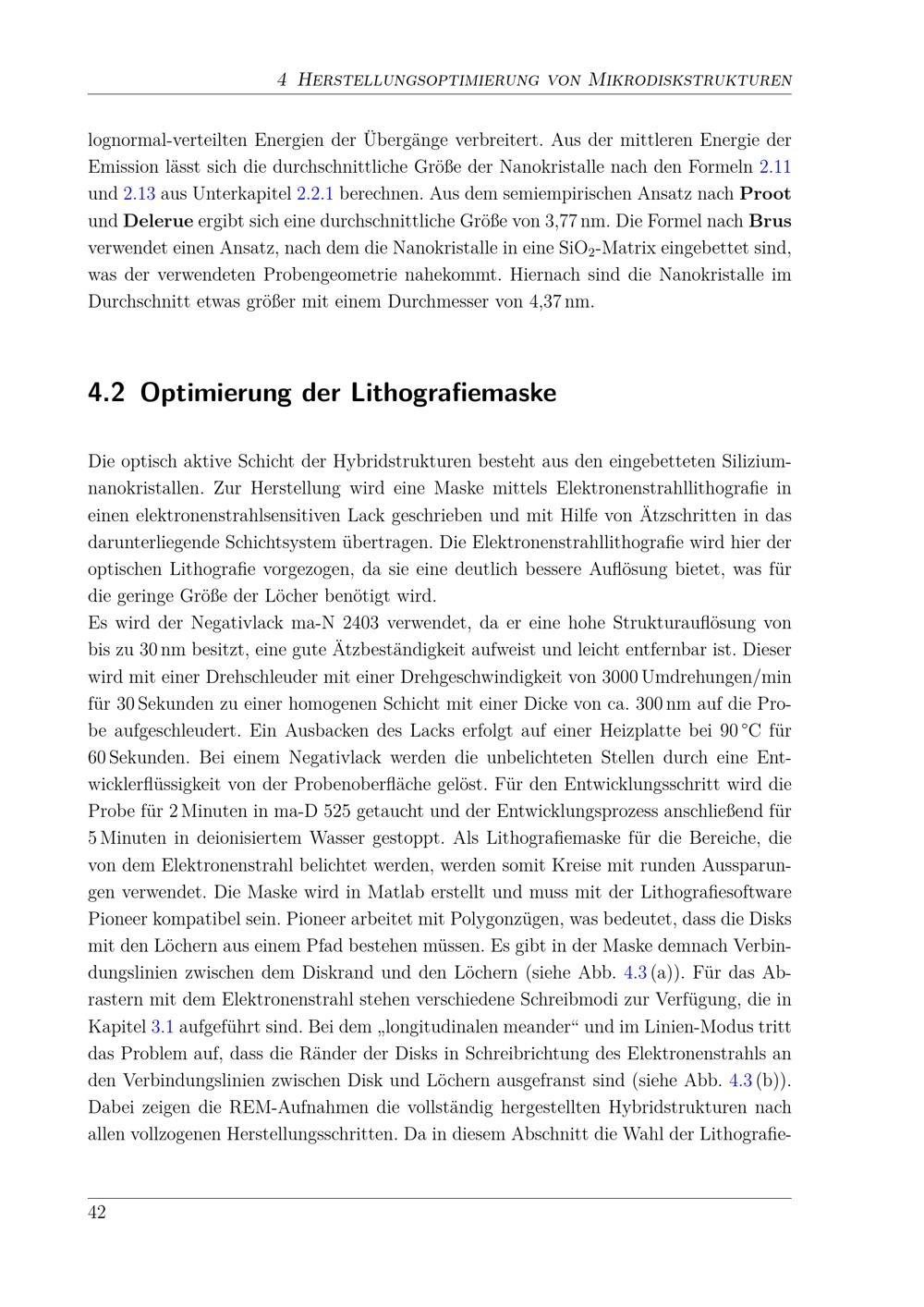 4 Herstellungsoptimierung von Mikrodiskstrukturen

lognormal-verteilten Energien der Übergänge verbreitert. Aus der mittleren Energie der Emission lässt sich die durchschnittliche Größe der Nanokristalle nach den Formeln 2.11 und 2.13 aus Unterkapitel 2.2.1 berechnen. Aus dem semiempirischen Ansatz nach Proot und Delerue ergibt sich eine durchschnittliche Größe von 3,77 nm. Die Formel nach Brus verwendet einen Ansatz, nach dem die Nanokristalle in eine $SiO_2$-Matrix eingebettet sind, was der verwendeten Probengeometrie nahekommt. Hiernach sind die Nanokristalle im Durchschnitt etwas größer mit einem Durchmesser von 4,37 nm.

4.2 Optimierung der Lithografiemaske

Die optisch aktive Schicht der Hybridstrukturen besteht aus den eingebetteten Siliziumnanokristallen. Zur Herstellung wird eine Maske mittels Elektronenstrahllithografie in einen elektronenstrahlsensitiven Lack geschrieben und mit Hilfe von Ätzschritten in das darunterliegende Schichtsystem übertragen. Die Elektronenstrahllithografie wird hier der optischen Lithografie vorgezogen, da sie eine deutlich bessere Auflösung bietet, was für die geringe Größe der Löcher benötigt wird.
Es wird der Negativlack ma-N 2403 verwendet, da er eine hohe Strukturauflösung von bis zu 30 nm besitzt, eine gute Ätzbeständigkeit aufweist und leicht entfernbar ist. Dieser wird mit einer Drehschleuder mit einer Drehgeschwindigkeit von 3000 Umdrehungen/min für 30 Sekunden zu einer homogenen Schicht mit einer Dicke von ca. 300 nm auf die Probe aufgeschleudert. Ein Ausbacken des Lacks erfolgt auf einer Heizplatte bei 90 °C für 60 Sekunden. Bei einem Negativlack werden die unbelichteten Stellen durch eine Entwicklerflüssigkeit von der Probenoberfläche gelöst. Für den Entwicklungsschritt wird die Probe für 2 Minuten in ma-D 525 getaucht und der Entwicklungsprozess anschließend für 5 Minuten in deionisiertem Wasser gestoppt. Als Lithografiemaske für die Bereiche, die von dem Elektronenstrahl belichtet werden, werden somit Kreise mit runden Aussparungen verwendet. Die Maske wird in Matlab erstellt und muss mit der Lithografiesoftware Pioneer kompatibel sein. Pioneer arbeitet mit Polygonzügen, was bedeutet, dass die Disks mit den Löchern aus einem Pfad bestehen müssen. Es gibt in der Maske demnach Verbindungslinien zwischen dem Diskrand und den Löchern (siehe Abb. 4.3 (a)). Für das Abrastern mit dem Elektronenstrahl stehen verschiedene Schreibmodi zur Verfügung, die in Kapitel 3.1 aufgeführt sind. Bei dem „longitudinalen meander“ und im Linien-Modus tritt das Problem auf, dass die Ränder der Disks in Schreibrichtung des Elektronenstrahls an den Verbindungslinien zwischen Disk und Löchern ausgefranst sind (siehe Abb. 4.3 (b)). Dabei zeigen die REM-Aufnahmen die vollständig hergestellten Hybridstrukturen nach allen vollzogenen Herstellungsschritten. Da in diesem Abschnitt die Wahl der Lithografie-

42